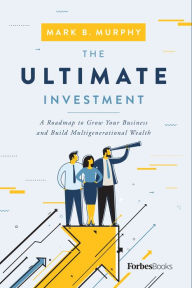 MARK B. MURPHY

THE
ULTIMATE
INVESTMENT

A Roadmap to Grow Your Business and Build Multigenerational Wealth

ForbesBooks